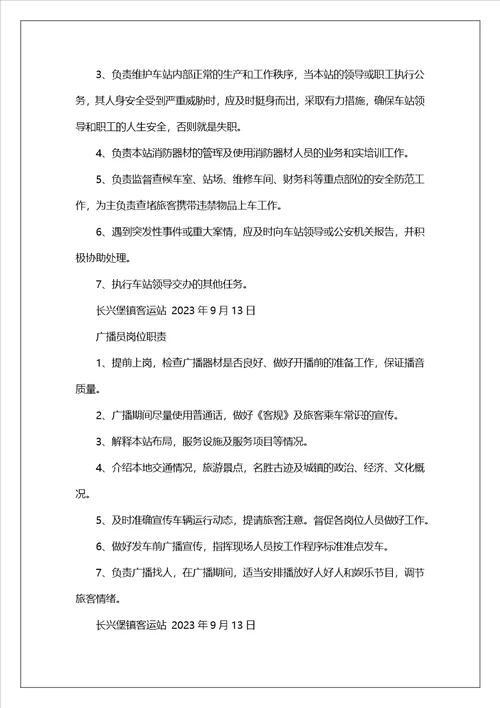 3、负责维护车站内部正常的生产和工作秩序，当本站的领导或职工执行公务，其人身安全受到严重威胁时，应及时挺身而出，采取有力措施，确保车站领导和职工的人生安全，否则就是失职。

4、负责本站消防器材的管理及使用消防器材人员的业务和实培训工作。

5、负责监督查候车室、站场、维修车间、财务科等重点部位的安全防范工作，为主负责查堵旅客携带违禁物品上车工作。

6、遇到突发性事件或重大案情，应及时向车站领导或公安机关报告，并积极协助处理。

7、执行车站领导交办的其他任务。

长兴堡镇客运站 2023 年 9 月 13 日

广播员岗位职责

1、提前上岗，检查广播器材是否良好、做好开播前的准备工作，保证播音质量。

2、广播期间尽量使用普通话，做好《客规》及旅客乘车常识的宣传。

3、解释本站布局，服务设施及服务项目等情况。

4、介绍本地交通情况，旅游景点，名胜古迹及城镇的政治、经济、文化概况。

5、及时准确宣传车辆运行动态，提请旅客注意。督促各岗位人员做好工作。

6、做好发车前广播宣传，指挥现场人员按工作程序标准准点发车。

7、负责广播找人，在广播期间，适当安排播放好人好人和娱乐节目，调节旅客情绪。

长兴堡镇客运站 2023 年 9 月 13 日